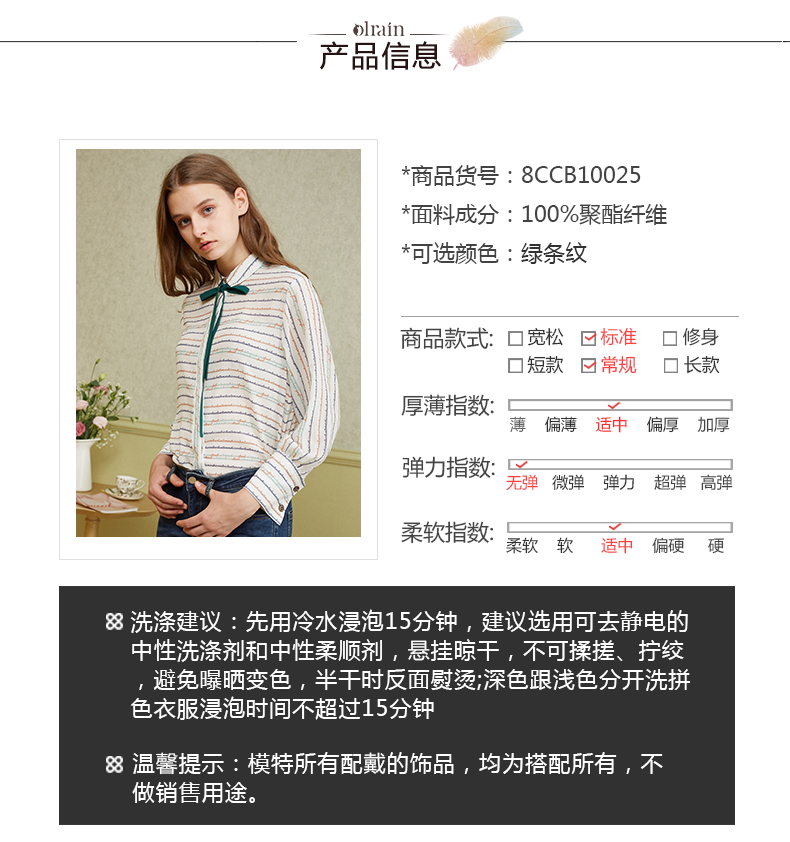 olrain
产品信息

*商品货号：8CCB10025
*面料成分：100%聚酯纤维
*可选颜色：绿条纹

商品款式: ☐宽松 ☑标准 ☐修身
☐短款 ☑常规 ☐长款

厚薄指数:
薄 偏薄 适中 偏厚 加厚

弹力指数:
无弹 微弹 弹力 超弹 高弹

柔软指数:
柔软 软 适中 偏硬 硬

洗涤建议：先用冷水浸泡15分钟，建议选用可去静电的中性洗涤剂和中性柔顺剂，悬挂晾干，不可揉搓、拧绞，避免曝晒变色，半干时反面熨烫;深色跟浅色分开洗拼色衣服浸泡时间不超过15分钟

温馨提示：模特所有配戴的饰品，均为搭配所有，不做销售用途。